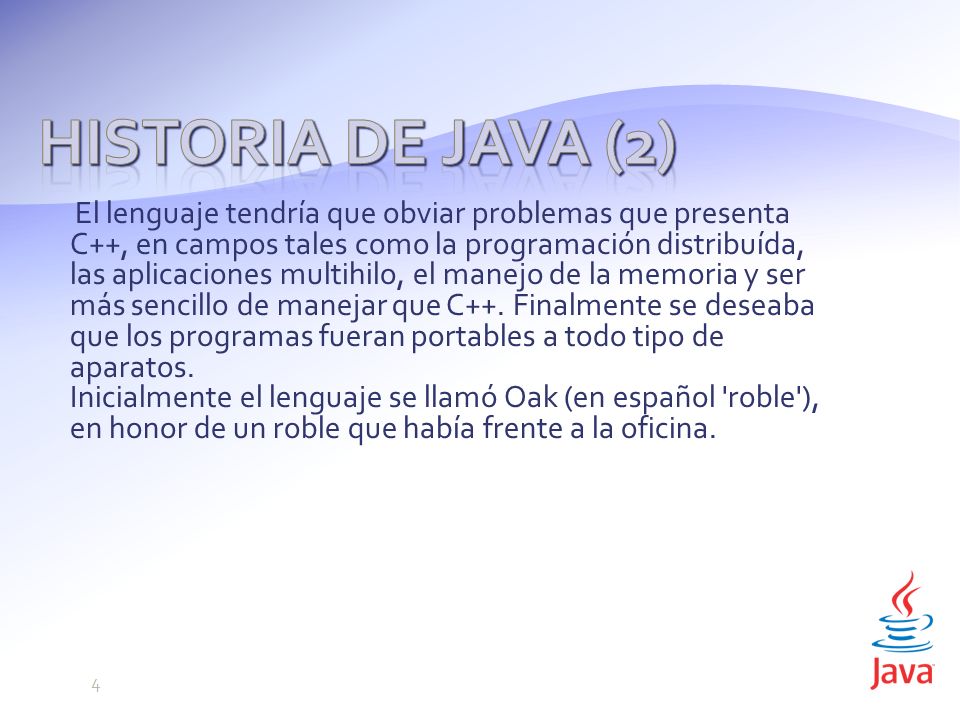 HISTORIA DE JAVA (2)

El lenguaje tendría que obviar problemas que presenta C++, en campos tales como la programación distribuída, las aplicaciones multihilo, el manejo de la memoria y ser más sencillo de manejar que C++. Finalmente se deseaba que los programas fueran portables a todo tipo de aparatos.
Inicialmente el lenguaje se llamó Oak (en español 'roble'), en honor de un roble que había frente a la oficina.

4

Java